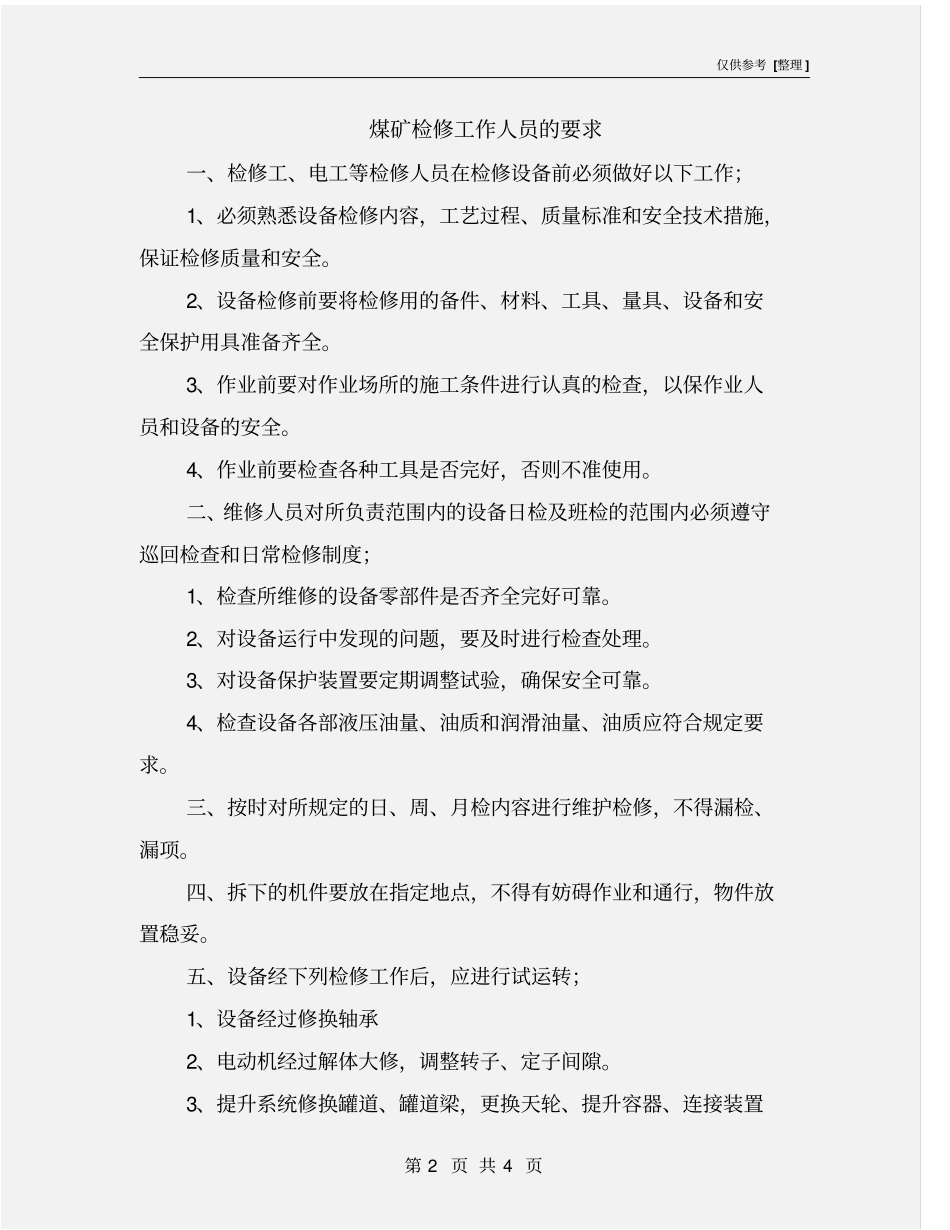 仅供参考 [整理]

煤矿检修工作人员的要求

一、检修工、电工等检修人员在检修设备前必须做好以下工作;

1、必须熟悉设备检修内容，工艺过程、质量标准和安全技术措施,保证检修质量和安全。

2、设备检修前要将检修用的备件、材料、工具、量具、设备和安全保护用具准备齐全。

3、作业前要对作业场所的施工条件进行认真的检查，以保作业人员和设备的安全。

4、作业前要检查各种工具是否完好，否则不准使用。

二、维修人员对所负责范围内的设备日检及班检的范围内必须遵守巡回检查和日常检修制度;

1、检查所维修的设备零部件是否齐全完好可靠。

2、对设备运行中发现的问题，要及时进行检查处理。

3、对设备保护装置要定期调整试验，确保安全可靠。

4、检查设备各部液压油量、油质和润滑油量、油质应符合规定要求。

三、按时对所规定的日、周、月检内容进行维护检修，不得漏检、漏项。

四、拆下的机件要放在指定地点，不得有妨碍作业和通行，物件放置稳妥。

五、设备经下列检修工作后，应进行试运转;

1、设备经过修换轴承

2、电动机经过解体大修，调整转子、定子间隙。

3、提升系统修换罐道、罐道梁，更换天轮、提升容器、连接装置

第 2 页 共 4 页